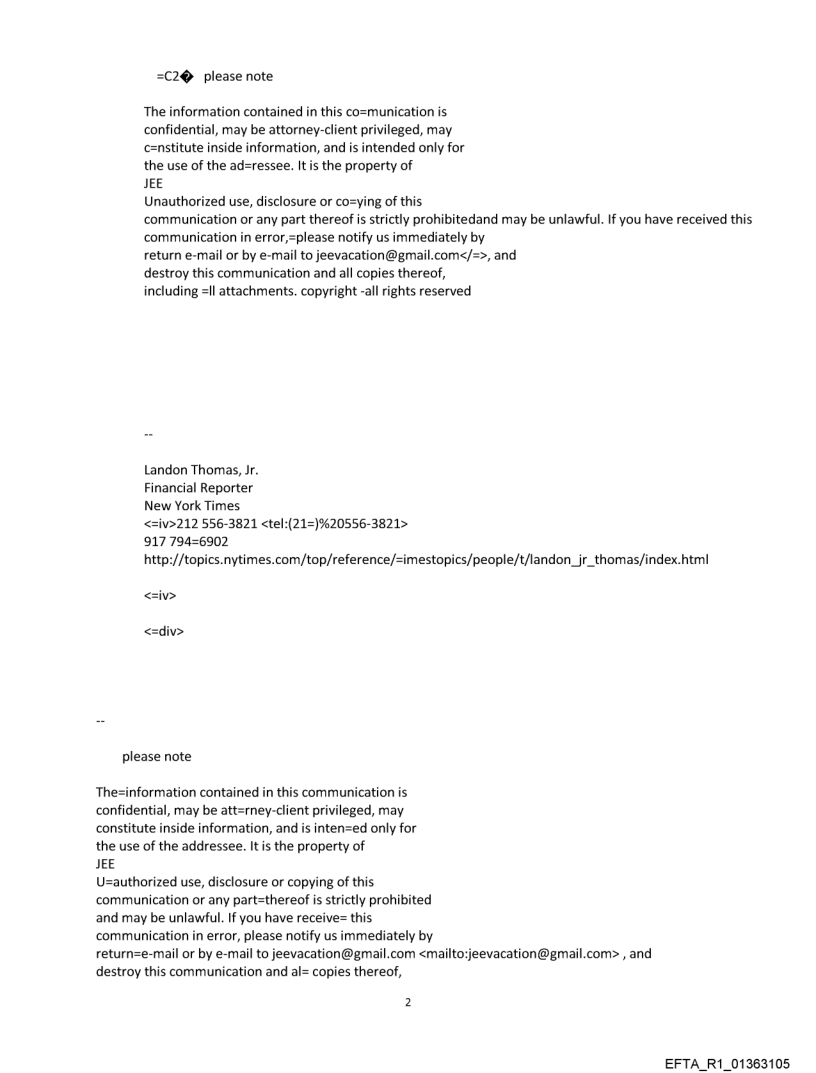 =C2� please note

The information contained in this co=munication is confidential, may be attorney-client privileged, may c=nstitute inside information, and is intended only for the use of the ad=ressee. It is the property of
JEE
Unauthorized use, disclosure or co=ying of this communication or any part thereof is strictly prohibitedand may be unlawful. If you have received this communication in error,=please notify us immediately by return e-mail or by e-mail to jeevacation@gmail.com</=>, and destroy this communication and all copies thereof, including =ll attachments. copyright -all rights reserved

--

Landon Thomas, Jr.
Financial Reporter
New York Times
<=iv>212 556-3821 <tel:(21=)%20556-3821>
917 794=6902
http://topics.nytimes.com/top/reference/=imestopics/people/t/landon_jr_thomas/index.html

<=iv>

<=div>

--

please note

The=information contained in this communication is confidential, may be att=rney-client privileged, may constitute inside information, and is inten=ed only for the use of the addressee. It is the property of
JEE
U=authorized use, disclosure or copying of this communication or any part=thereof is strictly prohibited and may be unlawful. If you have receive= this communication in error, please notify us immediately by return=e-mail or by e-mail to jeevacation@gmail.com <mailto:jeevacation@gmail.com> , and destroy this communication and al= copies thereof,

2

EFTA_R1_01363105